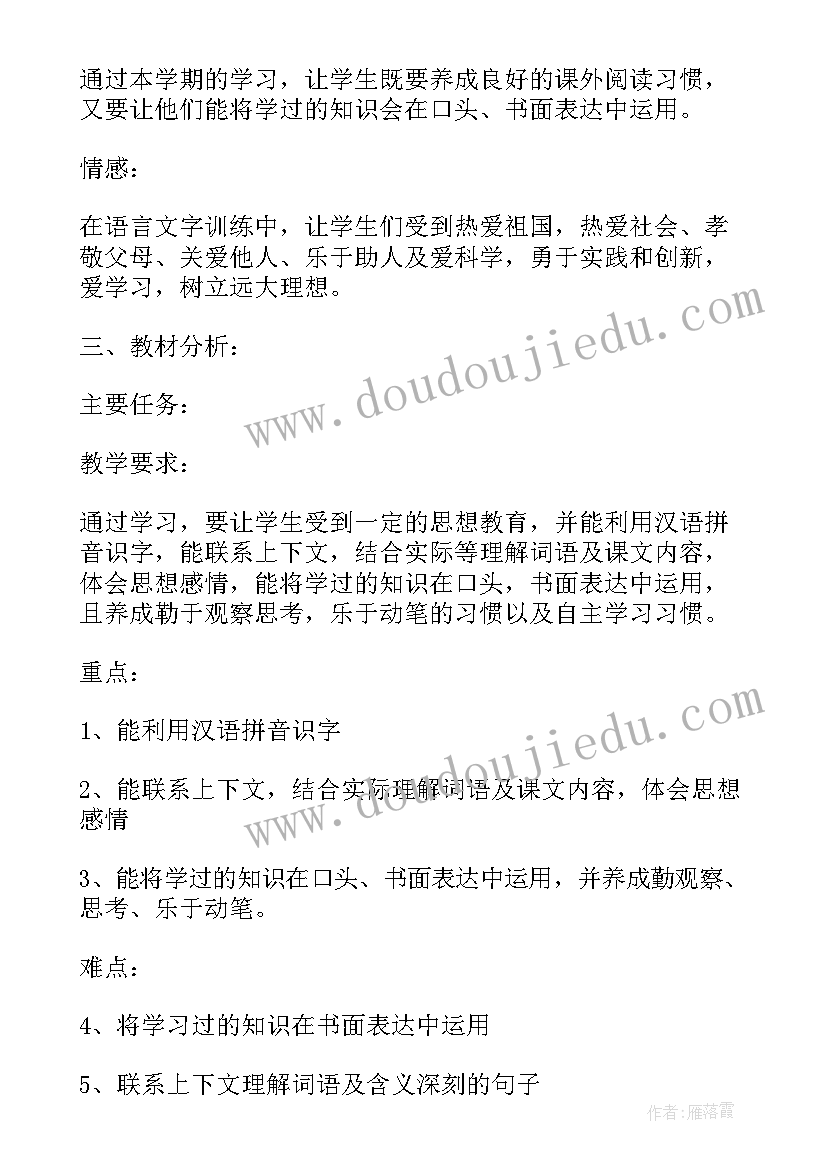 通过本学期的学习，让学生既要养成良好的课外阅读习惯，又要让他们能将学过的知识会在口头、书面表达中运用。

情感：

在语言文字训练中，让学生们受到热爱祖国，热爱社会、孝敬父母、关爱他人、乐于助人及爱科学，勇于实践和创新，爱学习，树立远大理想。

三、教材分析：

主要任务：

教学要求：

通过学习，要让学生受到一定的思想教育，并能利用汉语拼音识字，能联系上下文，结合实际等理解词语及课文内容，体会思想感情，能将学过的知识在口头，书面表达中运用，且养成勤于观察思考，乐于动笔的习惯以及自主学习习惯。

重点：

1、能利用汉语拼音识字

2、能联系上下文，结合实际理解词语及课文内容，体会思想感情

3、能将学过的知识在口头、书面表达中运用，并养成勤观察、思考、乐于动笔。

难点：

4、将学习过的知识在书面表达中运用

5、联系上下文理解词语及含义深刻的句子

www.doudoujiedu.com

www.doudoujiedu.com

作者：雁落霞